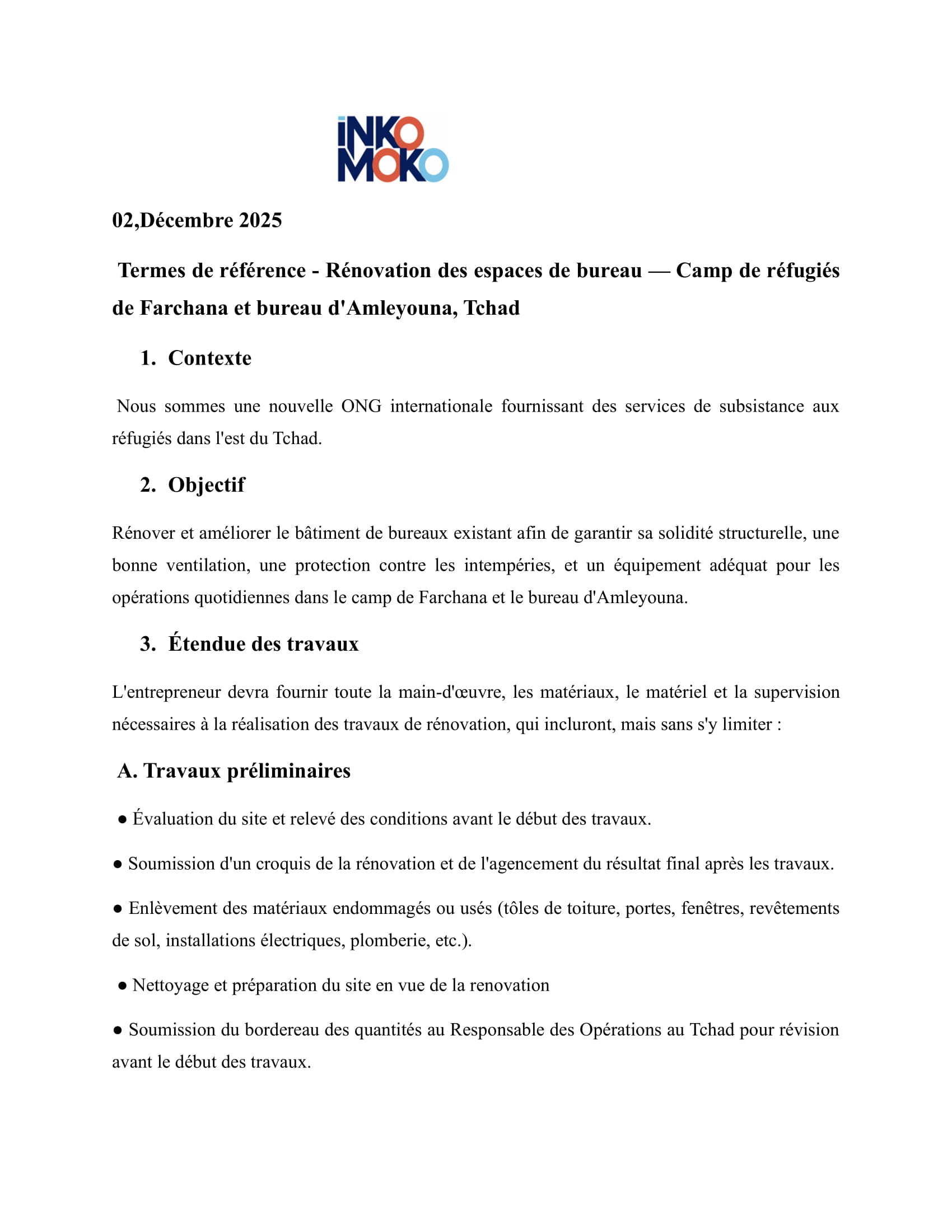 iNKO MOKO

02,Décembre 2025

Termes de référence - Rénovation des espaces de bureau — Camp de réfugiés de Farchana et bureau d'Amleyouna, Tchad

1. Contexte

Nous sommes une nouvelle ONG internationale fournissant des services de subsistance aux réfugiés dans l'est du Tchad.

2. Objectif

Rénover et améliorer le bâtiment de bureaux existant afin de garantir sa solidité structurelle, une bonne ventilation, une protection contre les intempéries, et un équipement adéquat pour les opérations quotidiennes dans le camp de Farchana et le bureau d'Amleyouna.

3. Étendue des travaux

L'entrepreneur devra fournir toute la main-d'œuvre, les matériaux, le matériel et la supervision nécessaires à la réalisation des travaux de rénovation, qui incluront, mais sans s'y limiter :

A. Travaux préliminaires

● Évaluation du site et relevé des conditions avant le début des travaux.

● Soumission d'un croquis de la rénovation et de l'agencement du résultat final après les travaux.

● Enlèvement des matériaux endommagés ou usés (tôles de toiture, portes, fenêtres, revêtements de sol, installations électriques, plomberie, etc.).

● Nettoyage et préparation du site en vue de la renovation

● Soumission du bordereau des quantités au Responsable des Opérations au Tchad pour révision avant le début des travaux.